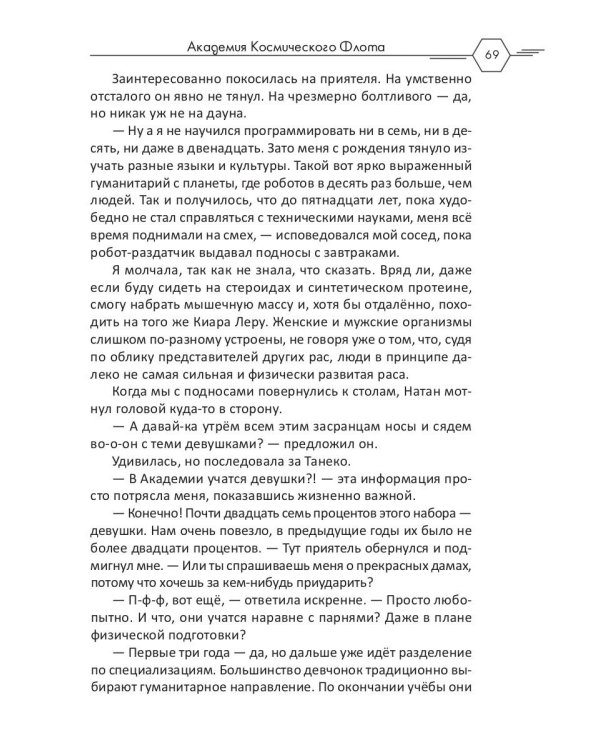 Академия Космического Флота

69

Заинтересованно покосилась на приятеля. На умственно отсталого он явно не тянул. На чрезмерно болтливого — да, но никак уж не на дауна.

— Ну а я не научился программировать ни в семь, ни в десять, ни даже в двенадцать. Зато меня с рождения тянуло изучать разные языки и культуры. Такой вот ярко выраженный гуманитарий с планеты, где роботов в десять раз больше, чем людей. Так и получилось, что до пятнадцати лет, пока худо-бедно не стал справляться с техническими науками, меня всё время поднимали на смех, — исповедовался мой сосед, пока робот-раздатчик выдавал подносы с завтраками.

Я молчала, так как не знала, что сказать. Вряд ли, даже если буду сидеть на стероидах и синтетическом протеине, смогу набрать мышечную массу и, хотя бы отдалённо, походить на того же Киара Леру. Женские и мужские организмы слишком по-разному устроены, не говоря уже о том, что, судя по облику представителей других рас, люди в принципе далеко не самая сильная и физически развитая раса.

Когда мы с подносами повернулись к столам, Натан мотнул головой куда-то в сторону.

— А давай-ка утрём всем этим засранцам носы и сядем во-о-он с теми девушками? — предложил он.

Удивилась, но последовала за Танеко.

— В Академии учатся девушки?! — эта информация просто потрясла меня, показавшись жизненно важной.

— Конечно! Почти двадцать семь процентов этого набора — девушки. Нам очень повезло, в предыдущие годы их было не более двадцати процентов. — Тут приятель обернулся и подмигнул мне. — Или ты спрашиваешь меня о прекрасных дамах, потому что хочешь за кем-нибудь приударить?

— П-ф-ф, вот ещё, — ответила искренне. — Просто любопытно. И что, они учатся наравне с парнями? Даже в плане физической подготовки?

— Первые три года — да, но дальше уже идёт разделение по специализациям. Большинство девчонок традиционно выбирают гуманитарное направление. По окончании учёбы они